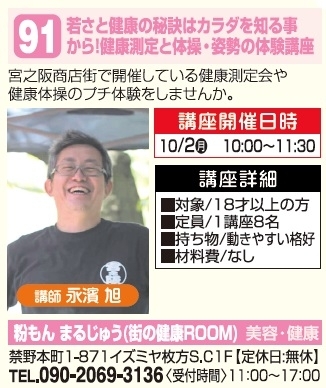 91 若さと健康の秘訣はカラダを知る事から!健康測定と体操・姿勢の体験講座

宮之阪商店街で開催している健康測定会や健康体操のプチ体験をしませんか。

講座開催日時
10/2㊊　10:00~11:30

講座詳細
■対象/18才以上の方
■定員/1講座8名
■持ち物/動きやすい格好
■材料費/なし

講師 永濱 旭

粉もん まるじゅう(街の健康ROOM)　美容・健康
禁野本町1-871イズミヤ枚方S.C1F【定休日:無休】
TEL.090-2069-3136〈受付時間〉11:00~17:00